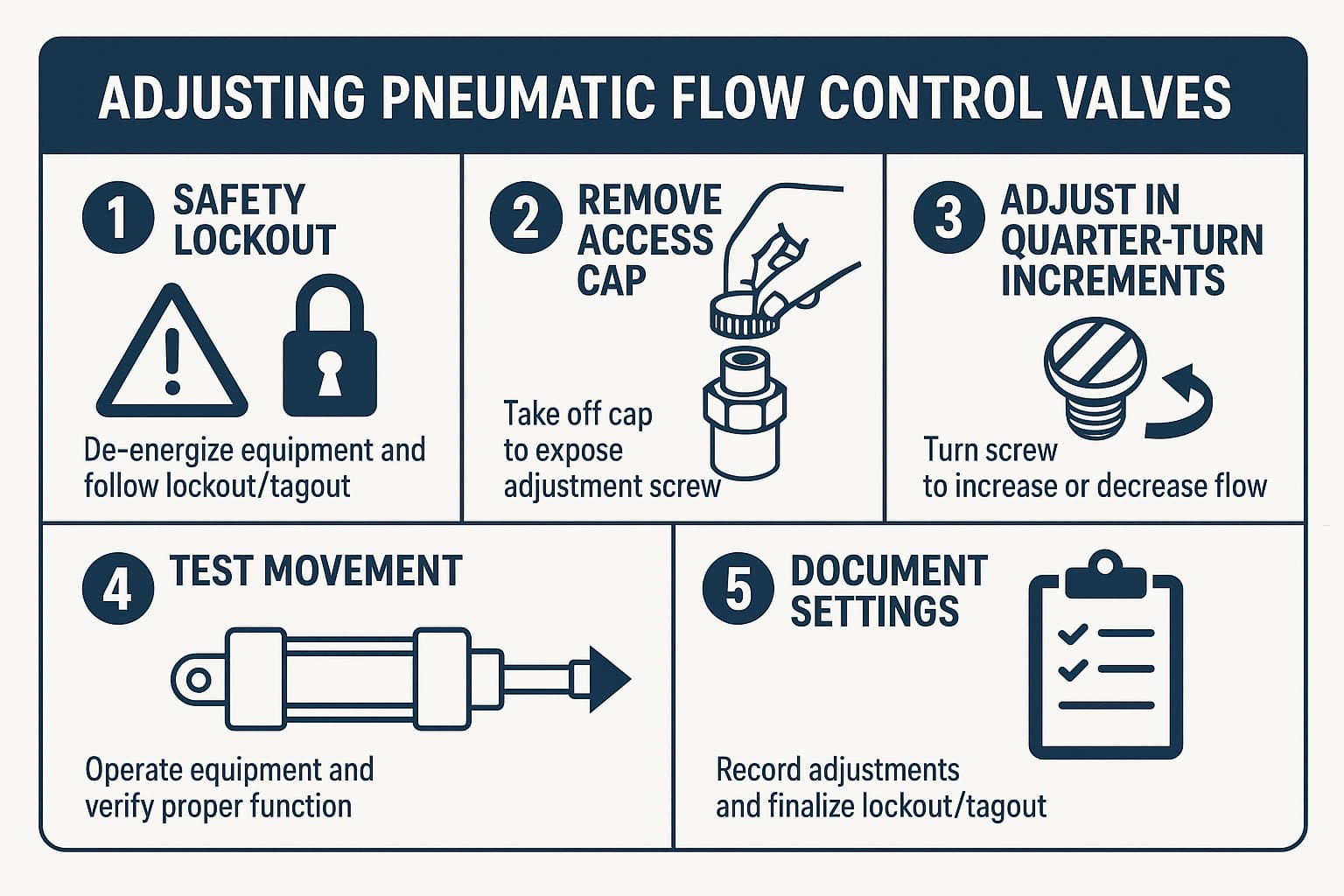 ADJUSTING PNEUMATIC FLOW CONTROL VALVES

1 SAFETY LOCKOUT

De-energize equipment and follow lockout/tagout

2 REMOVE ACCESS CAP

Take off cap to expose adjustment screw

3 ADJUST IN QUARTER-TURN INCREMENTS

Turn screw to increase or decrease flow

4 TEST MOVEMENT

Operate equipment and verify proper function

5 DOCUMENT SETTINGS

Record adjustments and finalize lockout/tagout